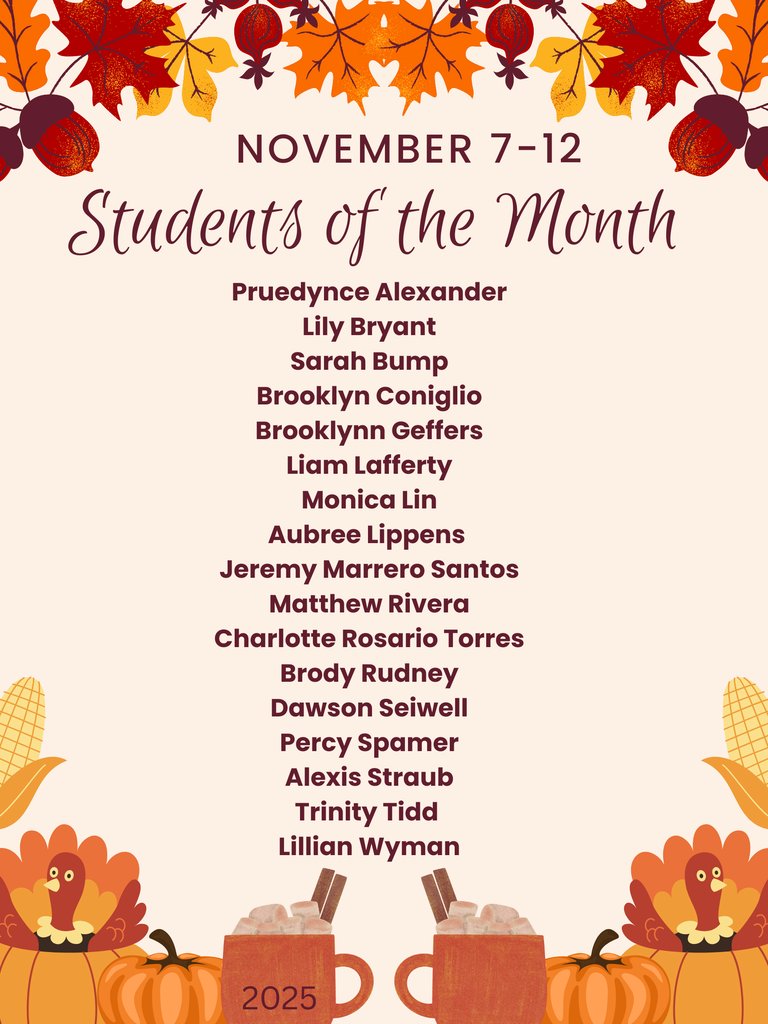 NOVEMBER 7-12

Students of the Month

Pruedynce Alexander
Lily Bryant
Sarah Bump
Brooklyn Coniglio
Brooklynn Geffers
Liam Lafferty
Monica Lin
Aubree Lippens
Jeremy Marrero Santos
Matthew Rivera
Charlotte Rosario Torres
Brody Rudney
Dawson Seiwell
Percy Spamer
Alexis Straub
Trinity Tidd
Lillian Wyman

2025